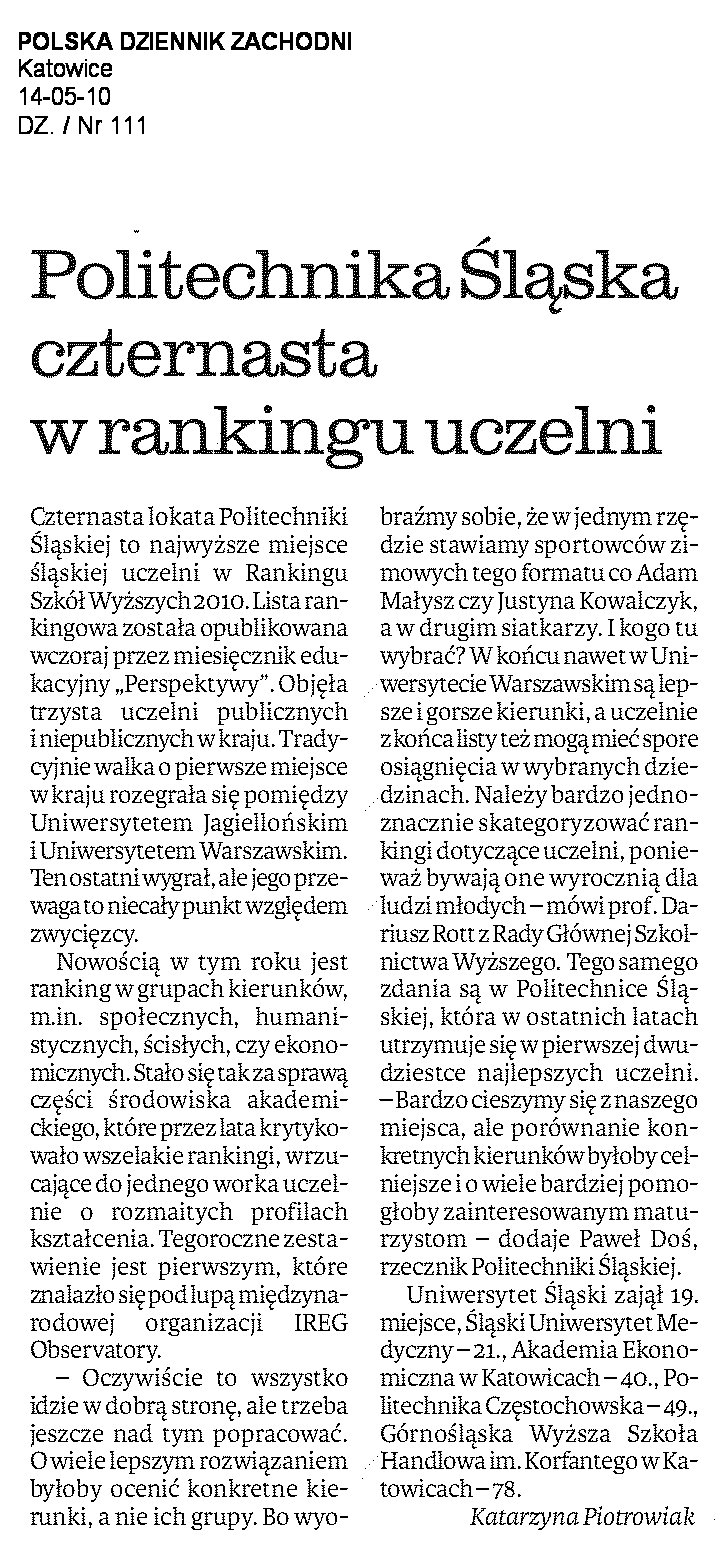 POLSKA DZIENNIK ZACHODNI
Katowice
14-05-10
DZ. / Nr 111

Politechnika Śląska czternasta w rankingu uczelni

Czternasta lokata Politechniki Śląskiej to najwyższe miejsce śląskiej uczelni w Rankingu Szkół Wyższych 2010. Lista rankingowa została opublikowana wczoraj przez miesięcznik edukacyjny „Perspektywy". Objęła trzysta uczelni publicznych i niepublicznych w kraju. Tradycyjnie walka o pierwsze miejsce w kraju rozegrała się pomiędzy Uniwersytetem Jagiellońskim i Uniwersytetem Warszawskim. Ten ostatni wygrał, ale jego przewaga to niecały punkt względem zwycięzcy.

Nowością w tym roku jest ranking w grupach kierunków, m.in. społecznych, humanistycznych, ścisłych, czy ekonomicznych. Stało się tak za sprawą części środowiska akademickiego, które przez lata krytykowało wszelakie rankingi, wrzucające do jednego worka uczelnie o rozmaitych profilach kształcenia. Tegoroczne zestawienie jest pierwszym, które znalazło się pod lupą międzynarodowej organizacji IREG Observatory.

– Oczywiście to wszystko idzie w dobrą stronę, ale trzeba jeszcze nad tym popracować. O wiele lepszym rozwiązaniem byłoby ocenić konkretne kierunki, a nie ich grupy. Bo wyobraźmy sobie, że w jednym rzędzie stawiamy sportowców zimowych tego formatu co Adam Małysz czy Justyna Kowalczyk, a w drugim siatkarzy. I kogo tu wybrać? W końcu nawet w Uniwersytecie Warszawskim są lepsze i gorsze kierunki, a uczelnie z końca listy też mogą mieć spore osiągnięcia w wybranych dziedzinach. Należy bardzo jednoznacznie skategoryzować rankingi dotyczące uczelni, ponieważ bywają one wyrocznią dla ludzi młodych – mówi prof. Dariusz Rott z Rady Głównej Szkolnictwa Wyższego. Tego samego zdania są w Politechnice Śląskiej, która w ostatnich latach utrzymuje się w pierwszej dwudziestce najlepszych uczelni. – Bardzo cieszymy się z naszego miejsca, ale porównanie konkretnych kierunków byłoby celniejsze i o wiele bardziej pomogłoby zainteresowanym maturzystom – dodaje Paweł Doś, rzecznik Politechniki Śląskiej.

Uniwersytet Śląski zajął 19. miejsce, Śląski Uniwersytet Medyczny – 21., Akademia Ekonomiczna w Katowicach – 40., Politechnika Częstochowska – 49., Górnośląska Wyższa Szkoła Handlowa im. Korfantego w Katowicach – 78.

Katarzyna Piotrowiak